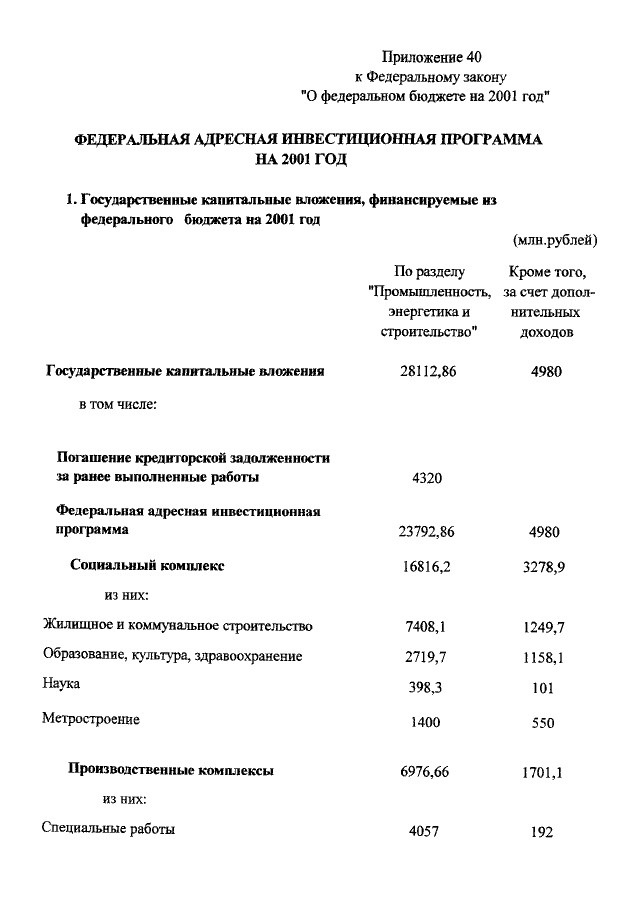 Приложение 40
к Федеральному закону
"О федеральном бюджете на 2001 год"

ФЕДЕРАЛЬНАЯ АДРЕСНАЯ ИНВЕСТИЦИОННАЯ ПРОГРАММА НА 2001 ГОД

1. Государственные капитальные вложения, финансируемые из федерального бюджета на 2001 год

(млн.рублей)

| | По разделу "Промышленность, энергетика и строительство" | Кроме того, за счет дополнительных доходов |
|---|---|---|
| Государственные капитальные вложения | 28112,86 | 4980 |
| в том числе: | | |
| Погашение кредиторской задолженности за ранее выполненные работы | 4320 | |
| Федеральная адресная инвестиционная программа | 23792,86 | 4980 |
| Социальный комплекс | 16816,2 | 3278,9 |
| из них: | | |
| Жилищное и коммунальное строительство | 7408,1 | 1249,7 |
| Образование, культура, здравоохранение | 2719,7 | 1158,1 |
| Наука | 398,3 | 101 |
| Метростроение | 1400 | 550 |
| Производственные комплексы | 6976,66 | 1701,1 |
| из них: | | |
| Специальные работы | 4057 | 192 |